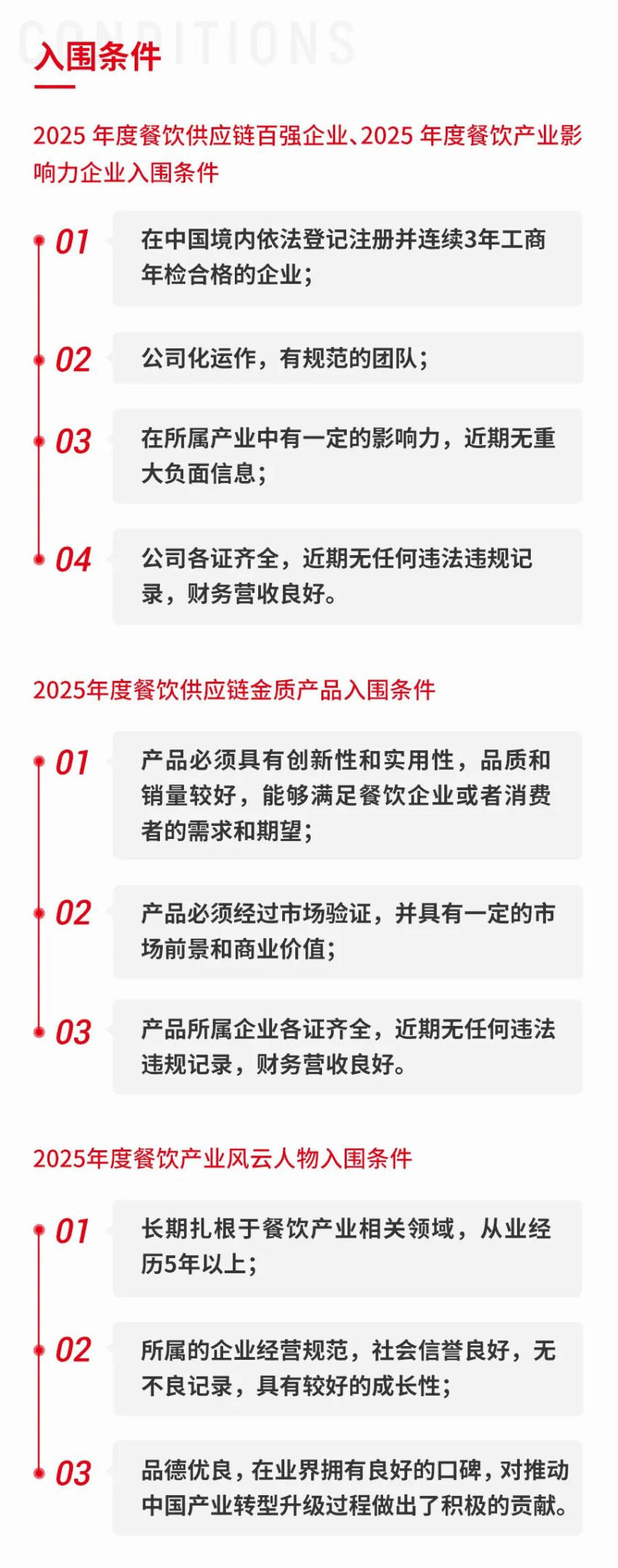 CONDITIONS

入围条件

2025 年度餐饮供应链百强企业、2025 年度餐饮产业影响力企业入围条件

01 在中国境内依法登记注册并连续3年工商年检合格的企业;

02 公司化运作，有规范的团队;

03 在所属产业中有一定的影响力，近期无重大负面信息;

04 公司各证齐全，近期无任何违法违规记录，财务营收良好。

2025年度餐饮供应链金质产品入围条件

01 产品必须具有创新性和实用性，品质和销量较好，能够满足餐饮企业或者消费者的需求和期望;

02 产品必须经过市场验证，并具有一定的市场前景和商业价值;

03 产品所属企业各证齐全，近期无任何违法违规记录，财务营收良好。

2025年度餐饮产业风云人物入围条件

01 长期扎根于餐饮产业相关领域，从业经历5年以上;

02 所属的企业经营规范，社会信誉良好，无不良记录，具有较好的成长性;

03 品德优良，在业界拥有良好的口碑，对推动中国产业转型升级过程做出了积极的贡献。